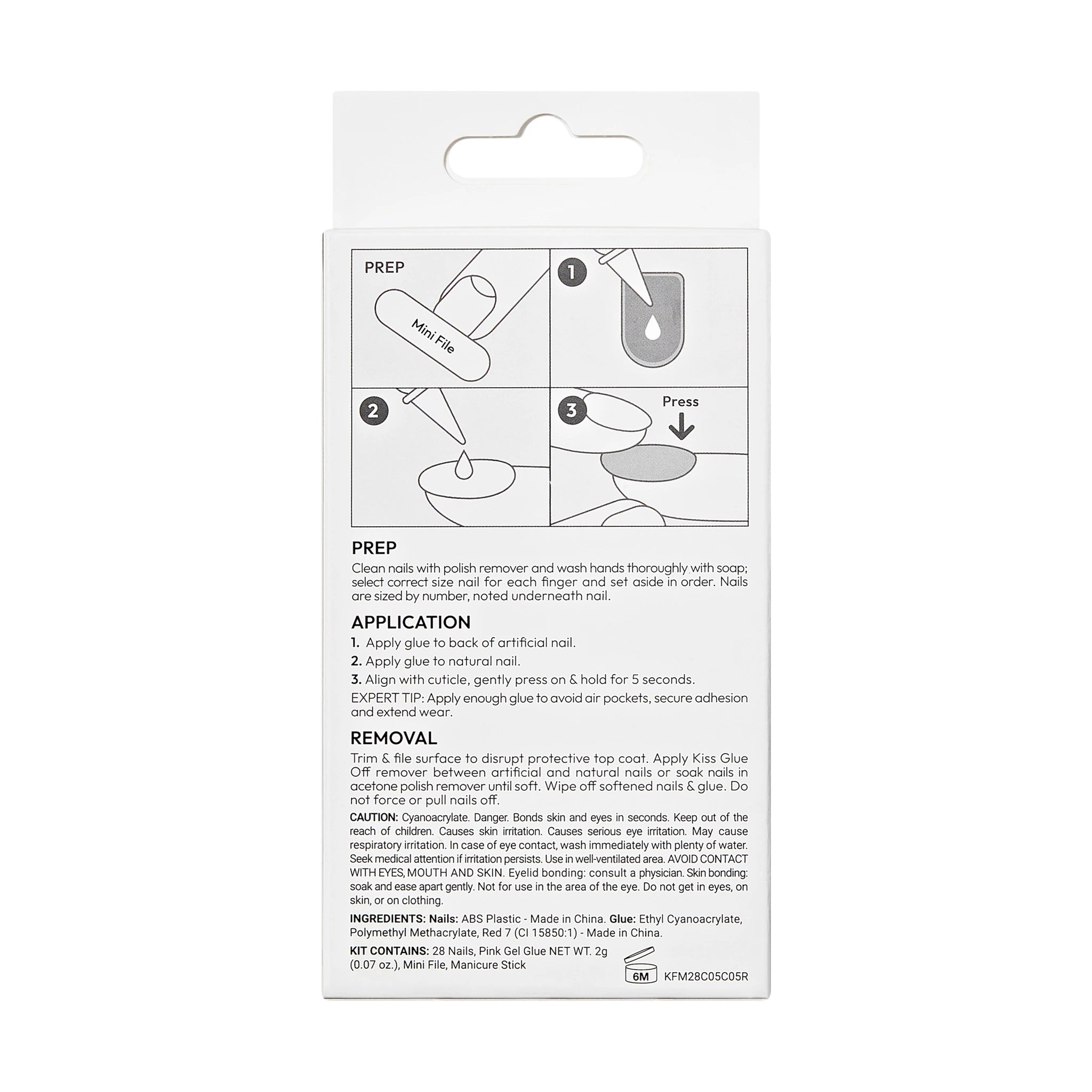 PREP

Mini File

1

2

3

Press

PREP

Clean nails with polish remover and wash hands thoroughly with soap; select correct size nail for each finger and set aside in order. Nails are sized by number, noted underneath nail.

APPLICATION

1. Apply glue to back of artificial nail.

2. Apply glue to natural nail.

3. Align with cuticle, gently press on & hold for 5 seconds.

EXPERT TIP: Apply enough glue to avoid air pockets, secure adhesion and extend wear.

REMOVAL

Trim & file surface to disrupt protective top coat. Apply Kiss Glue Off remover between artificial and natural nails or soak nails in acetone polish remover until soft. Wipe off softened nails & glue. Do not force or pull nails off.

CAUTION: Cyanoacrylate. Danger. Bonds skin and eyes in seconds. Keep out of the reach of children. Causes skin irritation. Causes serious eye irritation. May cause respiratory irritation. In case of eye contact, wash immediately with plenty of water. Seek medical attention if irritation persists. Use in well-ventilated area. AVOID CONTACT WITH EYES, MOUTH AND SKIN. Eyelid bonding: consult a physician. Skin bonding: soak and ease apart gently. Not for use in the area of the eye. Do not get in eyes, on skin, or on clothing.

INGREDIENTS: Nails: ABS Plastic - Made in China. Glue: Ethyl Cyanoacrylate, Polymethyl Methacrylate, Red 7 (CI 15850:1) - Made in China.

KIT CONTAINS: 28 Nails, Pink Gel Glue NET WT. 2g (0.07 oz.), Mini File, Manicure Stick

6M

KFM28C05C05R